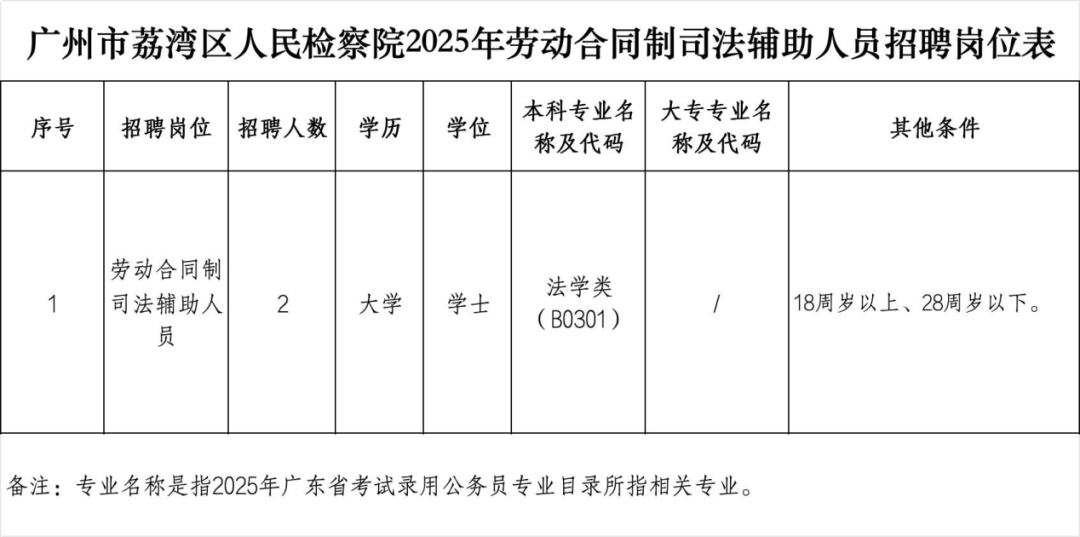 广州市荔湾区人民检察院2025年劳动合同制司法辅助人员招聘岗位表

| 序号 | 招聘岗位 | 招聘人数 | 学历 | 学位 | 本科专业名称及代码 | 大专专业名称及代码 | 其他条件 |
|---|---|---|---|---|---|---|---|
| 1 | 劳动合同制司法辅助人员 | 2 | 大学 | 学士 | 法学类（B0301） | / | 18周岁以上、28周岁以下。 |

备注：专业名称是指2025年广东省考试录用公务员专业目录所指相关专业。